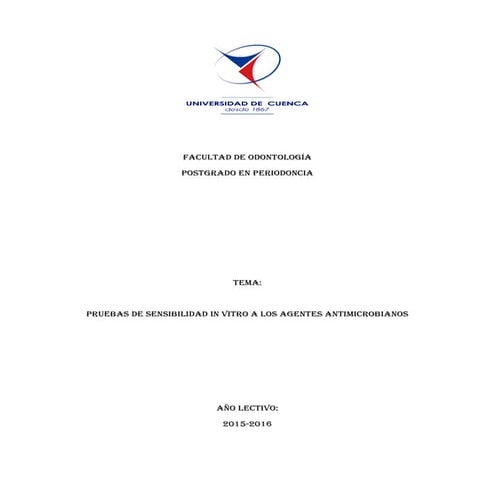 UNIVERSIDAD DE CUENCA
desde 1867

FACULTAD DE ODONTOLOGÍA
POSTGRADO EN PERIODONCIA

TEMA:

PRUEBAS DE SENSIBILIDAD IN VITRO A LOS AGENTES ANTIMICROBIANOS

AÑO LECTIVO:
2015-2016